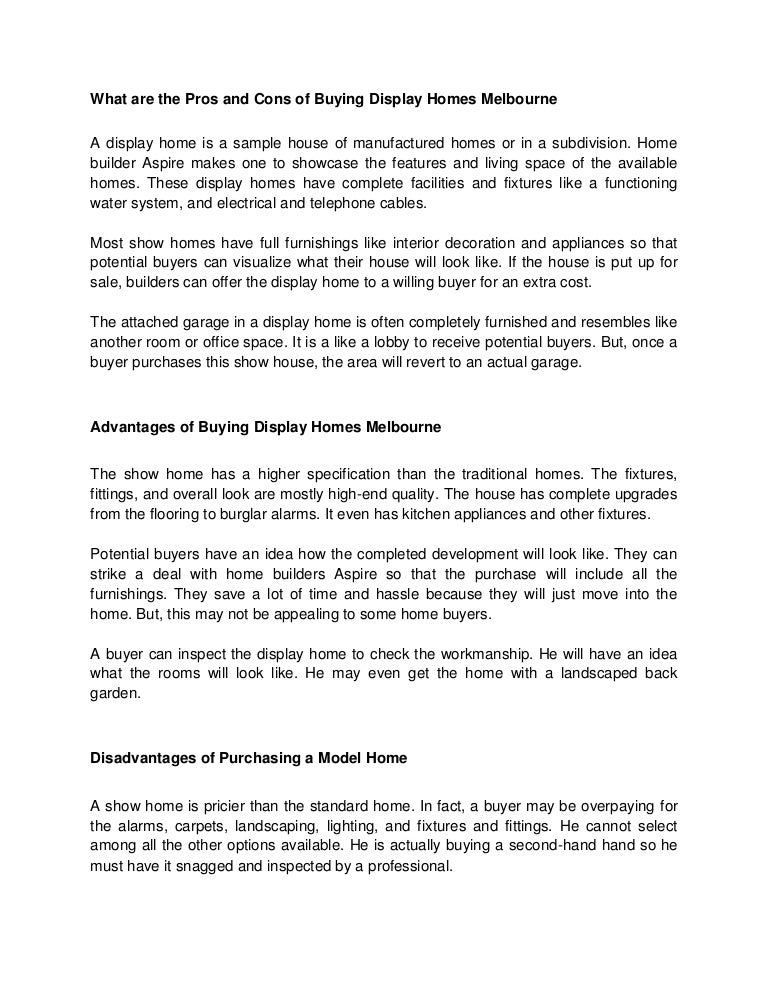 What are the Pros and Cons of Buying Display Homes Melbourne

A display home is a sample house of manufactured homes or in a subdivision. Home builder Aspire makes one to showcase the features and living space of the available homes. These display homes have complete facilities and fixtures like a functioning water system, and electrical and telephone cables.

Most show homes have full furnishings like interior decoration and appliances so that potential buyers can visualize what their house will look like. If the house is put up for sale, builders can offer the display home to a willing buyer for an extra cost.

The attached garage in a display home is often completely furnished and resembles like another room or office space. It is a like a lobby to receive potential buyers. But, once a buyer purchases this show house, the area will revert to an actual garage.

Advantages of Buying Display Homes Melbourne

The show home has a higher specification than the traditional homes. The fixtures, fittings, and overall look are mostly high-end quality. The house has complete upgrades from the flooring to burglar alarms. It even has kitchen appliances and other fixtures.

Potential buyers have an idea how the completed development will look like. They can strike a deal with home builders Aspire so that the purchase will include all the furnishings. They save a lot of time and hassle because they will just move into the home. But, this may not be appealing to some home buyers.

A buyer can inspect the display home to check the workmanship. He will have an idea what the rooms will look like. He may even get the home with a landscaped back garden.

Disadvantages of Purchasing a Model Home

A show home is pricier than the standard home. In fact, a buyer may be overpaying for the alarms, carpets, landscaping, lighting, and fixtures and fittings. He cannot select among all the other options available. He is actually buying a second-hand hand so he must have it snagged and inspected by a professional.